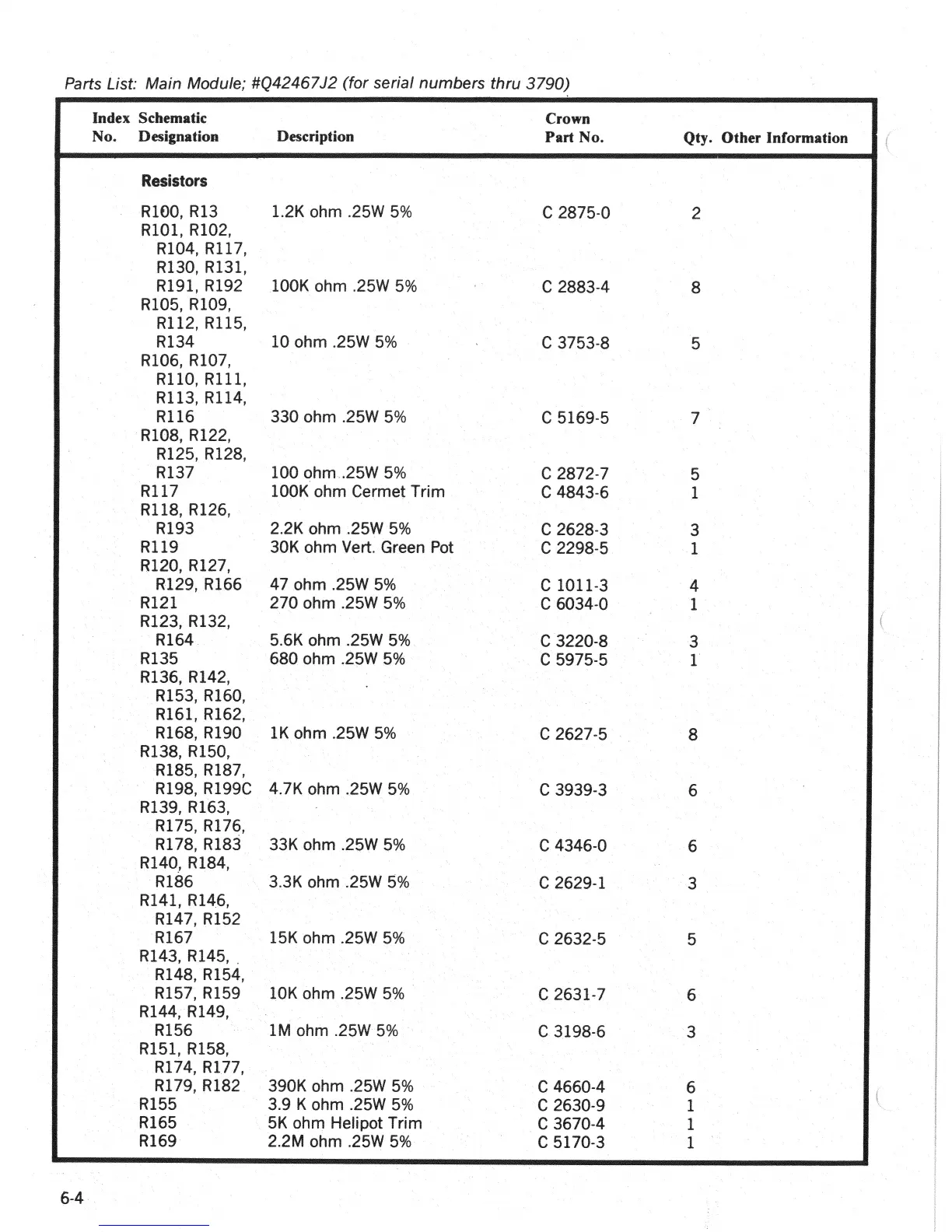 Parts List: Main Module; #Q42467J2 (for serial numbers thru 3790)

| Index No. | Schematic Designation | Description | Crown Part No. | Qty. | Other Information |
|---|---|---|---|---|---|
| | **Resistors** | | | | |
| | R100, R13 | 1.2K ohm .25W 5% | C 2875-0 | 2 | |
| | R101, R102, R104, R117, R130, R131, R191, R192 | 100K ohm .25W 5% | C 2883-4 | 8 | |
| | R105, R109, R112, R115, R134 | 10 ohm .25W 5% | C 3753-8 | 5 | |
| | R106, R107, R110, R111, R113, R114, R116 | 330 ohm .25W 5% | C 5169-5 | 7 | |
| | R108, R122, R125, R128, R137 | 100 ohm .25W 5% | C 2872-7 | 5 | |
| | R117 | 100K ohm Cermet Trim | C 4843-6 | 1 | |
| | R118, R126, R193 | 2.2K ohm .25W 5% | C 2628-3 | 3 | |
| | R119 | 30K ohm Vert. Green Pot | C 2298-5 | 1 | |
| | R120, R127, R129, R166 | 47 ohm .25W 5% | C 1011-3 | 4 | |
| | R121 | 270 ohm .25W 5% | C 6034-0 | 1 | |
| | R123, R132, R164 | 5.6K ohm .25W 5% | C 3220-8 | 3 | |
| | R135 | 680 ohm .25W 5% | C 5975-5 | 1 | |
| | R136, R142, R153, R160, R161, R162, R168, R190 | 1K ohm .25W 5% | C 2627-5 | 8 | |
| | R138, R150, R185, R187, R198, R199C | 4.7K ohm .25W 5% | C 3939-3 | 6 | |
| | R139, R163, R175, R176, R178, R183 | 33K ohm .25W 5% | C 4346-0 | 6 | |
| | R140, R184, R186 | 3.3K ohm .25W 5% | C 2629-1 | 3 | |
| | R141, R146, R147, R152 R167 | 15K ohm .25W 5% | C 2632-5 | 5 | |
| | R143, R145, R148, R154, R157, R159 | 10K ohm .25W 5% | C 2631-7 | 6 | |
| | R144, R149, R156 | 1M ohm .25W 5% | C 3198-6 | 3 | |
| | R151, R158, R174, R177, R179, R182 | 390K ohm .25W 5% | C 4660-4 | 6 | |
| | R155 | 3.9 K ohm .25W 5% | C 2630-9 | 1 | |
| | R165 | 5K ohm Helipot Trim | C 3670-4 | 1 | |
| | R169 | 2.2M ohm .25W 5% | C 5170-3 | 1 | |

6-4